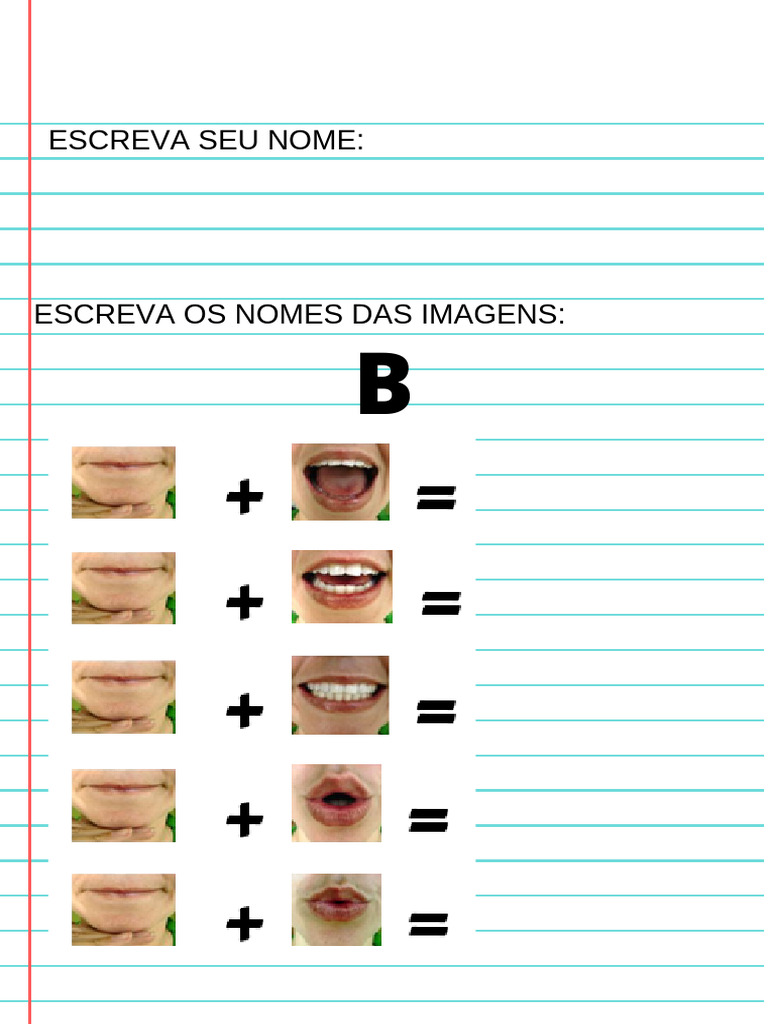 ESCREVA SEU NOME:

ESCREVA OS NOMES DAS IMAGENS:

B

+ =

+ =

+ =

+ =

+ =